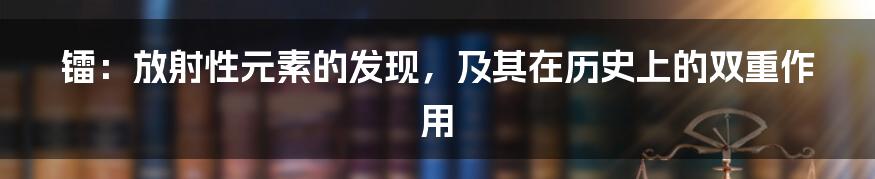 镭：放射性元素的发现，及其在历史上的双重作用